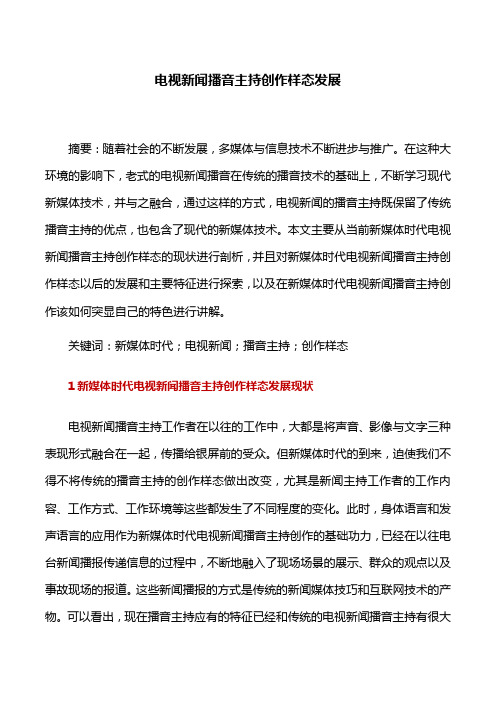 电视新闻播音主持创作样态发展

摘要：随着社会的不断发展，多媒体与信息技术不断进步与推广。在这种大环境的影响下，老式的电视新闻播音在传统的播音技术的基础上，不断学习现代新媒体技术，并与之融合，通过这样的方式，电视新闻的播音主持既保留了传统播音主持的优点，也包含了现代的新媒体技术。本文主要从当前新媒体时代电视新闻播音主持创作样态的现状进行剖析，并且对新媒体时代电视新闻播音主持创作样态以后的发展和主要特征进行探索，以及在新媒体时代电视新闻播音主持创作该如何突显自己的特色进行讲解。

关键词：新媒体时代；电视新闻；播音主持；创作样态

1 新媒体时代电视新闻播音主持创作样态发展现状

电视新闻播音主持工作者在以往的工作中，大都是将声音、影像与文字三种表现形式融合在一起，传播给银屏前的受众。但新媒体时代的到来，迫使我们不得不将传统的播音主持的创作样态做出改变，尤其是新闻主持工作者的工作内容、工作方式、工作环境等这些都发生了不同程度的变化。此时，身体语言和发声语言的应用作为新媒体时代电视新闻播音主持创作的基础功力，已经在以往电台新闻播报传递信息的过程中，不断地融入了现场场景的展示、群众的观点以及事故现场的报道。这些新闻播报的方式是传统的新闻媒体技巧和互联网技术的产物。可以看出，现在播音主持应有的特征已经和传统的电视新闻播音主持有很大